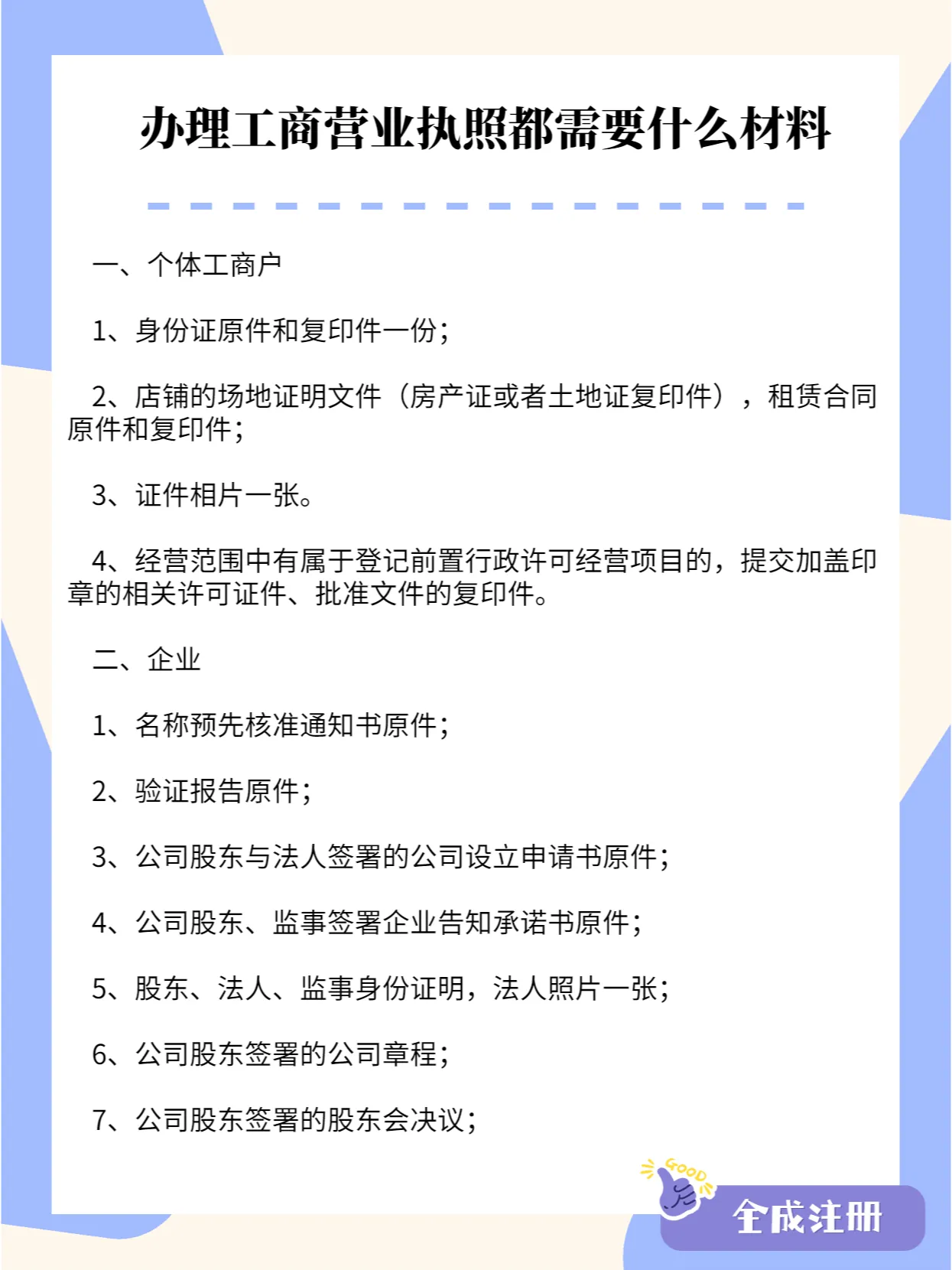 办理工商营业执照都需要什么材料

一、个体工商户

1、身份证原件和复印件一份；

2、店铺的场地证明文件（房产证或者土地证复印件），租赁合同原件和复印件；

3、证件相片一张。

4、经营范围中有属于登记前置行政许可经营项目的，提交加盖印章的相关许可证件、批准文件的复印件。

二、企业

1、名称预先核准通知书原件；

2、验证报告原件；

3、公司股东与法人签署的公司设立申请书原件；

4、公司股东、监事签署企业告知承诺书原件；

5、股东、法人、监事身份证明，法人照片一张；

6、公司股东签署的公司章程；

7、公司股东签署的股东会决议；

GOOD

全成注册